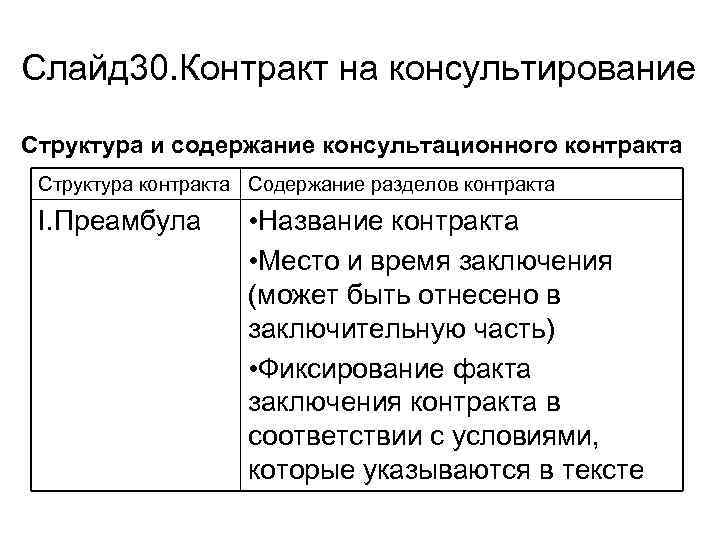 Слайд30.Контракт на консультирование

Структура и содержание консультационного контракта

| Структура контракта | Содержание разделов контракта |
|---|---|
| I.Преамбула | •Название контракта •Место и время заключения (может быть отнесено в заключительную часть) •Фиксирование факта заключения контракта в соответствии с условиями, которые указываются в тексте |